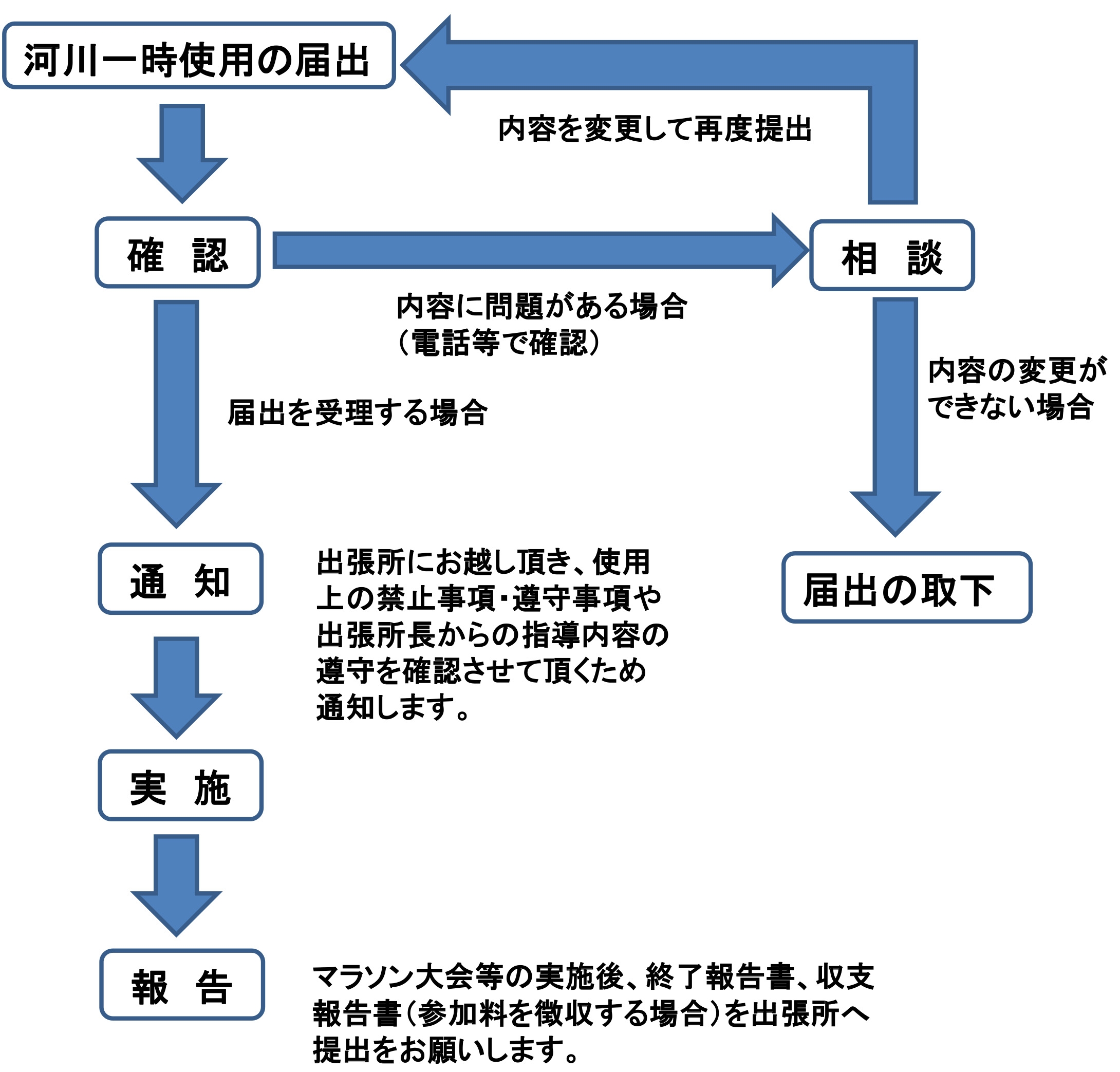 河川一時使用の届出

内容を変更して再度提出

確　認

相　談

内容に問題がある場合
（電話等で確認）

内容の変更ができない場合

届出を受理する場合

通　知

出張所にお越し頂き、使用上の禁止事項・遵守事項や出張所長からの指導内容の遵守を確認させて頂くため通知します。

届出の取下

実　施

報　告

マラソン大会等の実施後、終了報告書、収支報告書（参加料を徴収する場合）を出張所へ提出をお願いします。